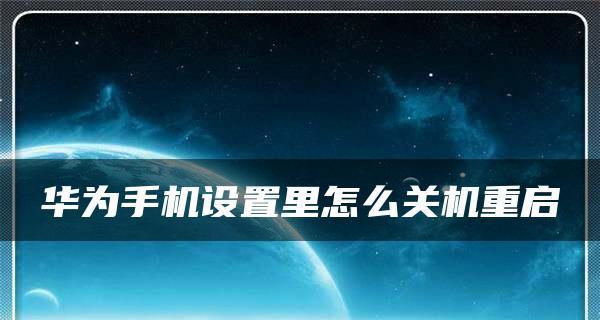 华为手机设置里怎么关机重启